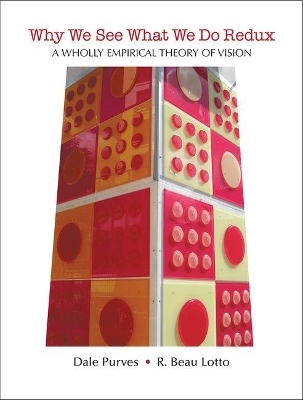 Why We See What We Do Redux
A WHOLLY EMPIRICAL THEORY OF VISION

Dale Purves • R. Beau Lotto